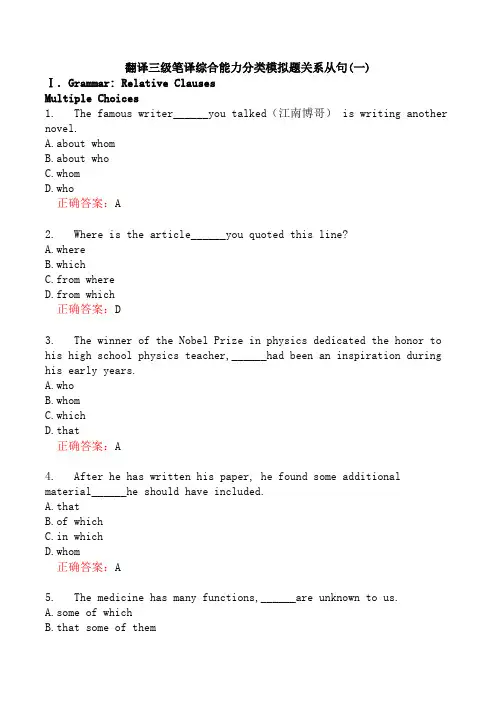 翻译三级笔译综合能力分类模拟题关系从句(一)

Ⅰ. Grammar: Relative Clauses

Multiple Choices

1. The famous writer______you talked（江南博哥） is writing another novel.
A. about whom
B. about who
C. whom
D. who
正确答案：A

2. Where is the article______you quoted this line?
A. where
B. which
C. from where
D. from which
正确答案：D

3. The winner of the Nobel Prize in physics dedicated the honor to his high school physics teacher,______had been an inspiration during his early years.
A. who
B. whom
C. which
D. that
正确答案：A

4. After he has written his paper, he found some additional material______he should have included.
A. that
B. of which
C. in which
D. whom
正确答案：A

5. The medicine has many functions,______are unknown to us.
A. some of which
B. that some of them